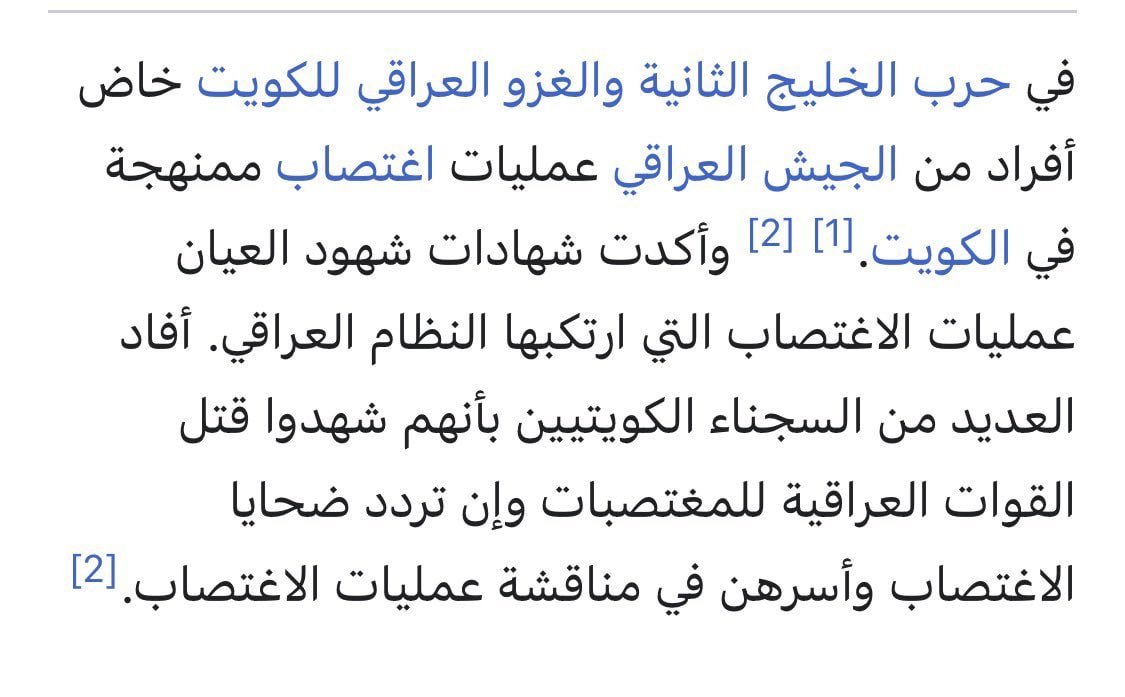 في حرب الخليج الثانية والغزو العراقي للكويت خاض أفراد من الجيش العراقي عمليات اغتصاب ممنهجة في الكويت.[1] [2] وأكدت شهادات شهود العيان عمليات الاغتصاب التي ارتكبها النظام العراقي. أفاد العديد من السجناء الكويتيين بأنهم شهدوا قتل القوات العراقية للمغتصبات وإن تردد ضحايا الاغتصاب وأسرهن في مناقشة عمليات الاغتصاب.[2]